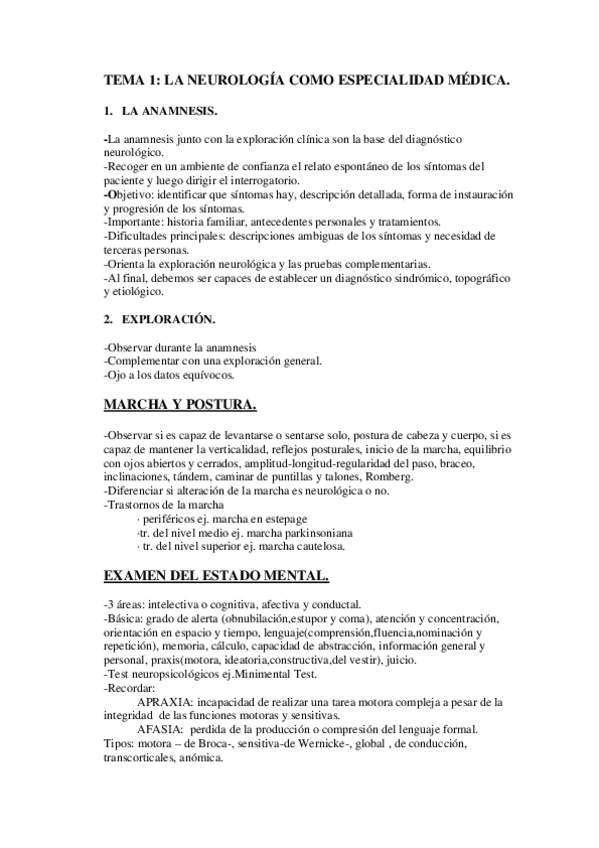 TEMA 1: LA NEUROLOGÍA COMO ESPECIALIDAD MÉDICA.

1. LA ANAMNESIS.

-La anamnesis junto con la exploración clínica son la base del diagnóstico neurológico.
-Recoger en un ambiente de confianza el relato espontáneo de los síntomas del paciente y luego dirigir el interrogatorio.
-Objetivo: identificar que síntomas hay, descripción detallada, forma de instauración y progresión de los síntomas.
-Importante: historia familiar, antecedentes personales y tratamientos.
-Dificultades principales: descripciones ambiguas de los síntomas y necesidad de terceras personas.
-Orienta la exploración neurológica y las pruebas complementarias.
-Al final, debemos ser capaces de establecer un diagnóstico sindrómico, topográfico y etiológico.

2. EXPLORACIÓN.

-Observar durante la anamnesis
-Complementar con una exploración general.
-Ojo a los datos equívocos.

MARCHA Y POSTURA.

-Observar si es capaz de levantarse o sentarse solo, postura de cabeza y cuerpo, si es capaz de mantener la verticalidad, reflejos posturales, inicio de la marcha, equilibrio con ojos abiertos y cerrados, amplitud-longitud-regularidad del paso, braceo, inclinaciones, tándem, caminar de puntillas y talones, Romberg.
-Diferenciar si alteración de la marcha es neurológica o no.
-Trastornos de la marcha
· periféricos ej. marcha en estepage
·tr. del nivel medio ej. marcha parkinsoniana
· tr. del nivel superior ej. marcha cautelosa.

EXAMEN DEL ESTADO MENTAL.

-3 áreas: intelectiva o cognitiva, afectiva y conductal.
-Básica: grado de alerta (obnubilación,estupor y coma), atención y concentración, orientación en espacio y tiempo, lenguaje(comprensión,fluencia,nominación y repetición), memoria, cálculo, capacidad de abstracción, información general y personal, praxis(motora, ideatoria,constructiva,del vestir), juicio.
-Test neuropsicológicos ej.Minimental Test.
-Recordar:
APRAXIA: incapacidad de realizar una tarea motora compleja a pesar de la integridad de las funciones motoras y sensitivas.
AFASIA: perdida de la producción o compresión del lenguaje formal. Tipos: motora – de Broca-, sensitiva-de Wernicke-, global , de conducción, transcorticales, anómica.